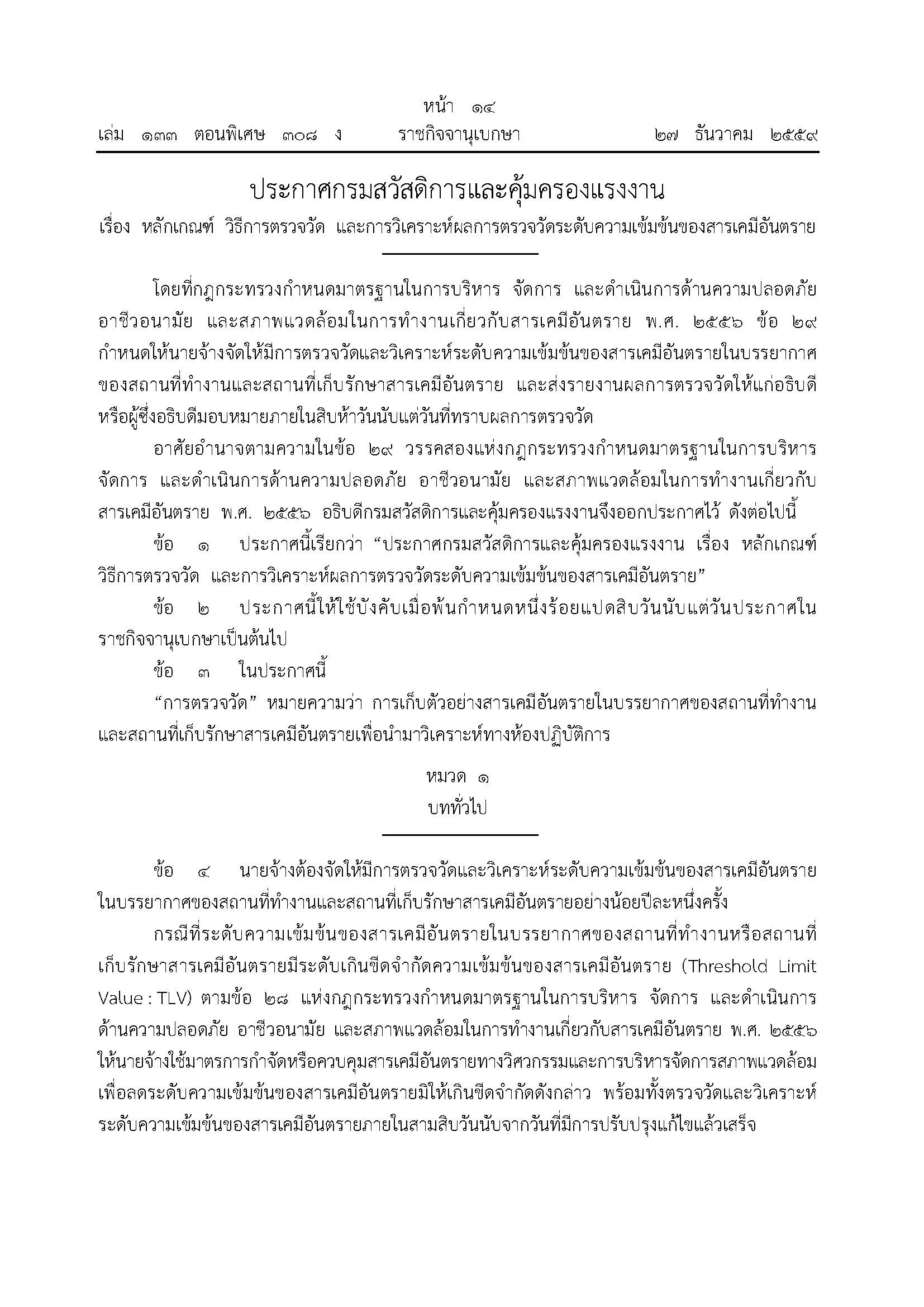 หน้า ๑๔

เล่ม ๑๓๓ ตอนพิเศษ ๓๐๘ ง ราชกิจจานุเบกษา ๒๗ ธันวาคม ๒๕๕๙

ประกาศกรมสวัสดิการและคุ้มครองแรงงาน

เรื่อง หลักเกณฑ์ วิธีการตรวจวัด และการวิเคราะห์ผลการตรวจวัดระดับความเข้มข้นของสารเคมีอันตราย

โดยที่กฎกระทรวงกำหนดมาตรฐานในการบริหาร จัดการ และดำเนินการด้านความปลอดภัย อาชีวอนามัย และสภาพแวดล้อมในการทำงานเกี่ยวกับสารเคมีอันตราย พ.ศ. ๒๕๕๖ ข้อ ๒๙ กำหนดให้นายจ้างจัดให้มีการตรวจวัดและวิเคราะห์ระดับความเข้มข้นของสารเคมีอันตรายในบรรยากาศของสถานที่ทำงานและสถานที่เก็บรักษาสารเคมีอันตราย และส่งรายงานผลการตรวจวัดให้แก่อธิบดีหรือผู้ซึ่งอธิบดีมอบหมายภายในสิบห้าวันนับแต่วันที่ทราบผลการตรวจวัด

อาศัยอำนาจตามความในข้อ ๒๙ วรรคสองแห่งกฎกระทรวงกำหนดมาตรฐานในการบริหาร จัดการ และดำเนินการด้านความปลอดภัย อาชีวอนามัย และสภาพแวดล้อมในการทำงานเกี่ยวกับสารเคมีอันตราย พ.ศ. ๒๕๕๖ อธิบดีกรมสวัสดิการและคุ้มครองแรงงานจึงออกประกาศไว้ ดังต่อไปนี้

ข้อ ๑ ประกาศนี้เรียกว่า “ประกาศกรมสวัสดิการและคุ้มครองแรงงาน เรื่อง หลักเกณฑ์ วิธีการตรวจวัด และการวิเคราะห์ผลการตรวจวัดระดับความเข้มข้นของสารเคมีอันตราย”

ข้อ ๒ ประกาศนี้ให้ใช้บังคับเมื่อพ้นกำหนดหนึ่งร้อยแปดสิบวันนับแต่วันประกาศในราชกิจจานุเบกษาเป็นต้นไป

ข้อ ๓ ในประกาศนี้

“การตรวจวัด” หมายความว่า การเก็บตัวอย่างสารเคมีอันตรายในบรรยากาศของสถานที่ทำงานและสถานที่เก็บรักษาสารเคมีอันตรายเพื่อนำมาวิเคราะห์ทางห้องปฏิบัติการ

หมวด ๑
บททั่วไป

ข้อ ๔ นายจ้างต้องจัดให้มีการตรวจวัดและวิเคราะห์ระดับความเข้มข้นของสารเคมีอันตรายในบรรยากาศของสถานที่ทำงานและสถานที่เก็บรักษาสารเคมีอันตรายอย่างน้อยปีละหนึ่งครั้ง

กรณีที่ระดับความเข้มข้นของสารเคมีอันตรายในบรรยากาศของสถานที่ทำงานหรือสถานที่เก็บรักษาสารเคมีอันตรายมีระดับเกินขีดจำกัดความเข้มข้นของสารเคมีอันตราย (Threshold Limit Value : TLV) ตามข้อ ๒๘ แห่งกฎกระทรวงกำหนดมาตรฐานในการบริหาร จัดการ และดำเนินการด้านความปลอดภัย อาชีวอนามัย และสภาพแวดล้อมในการทำงานเกี่ยวกับสารเคมีอันตราย พ.ศ. ๒๕๕๖ ให้นายจ้างใช้มาตรการกำจัดหรือควบคุมสารเคมีอันตรายทางวิศวกรรมและการบริหารจัดการสภาพแวดล้อมเพื่อลดระดับความเข้มข้นของสารเคมีอันตรายมิให้เกินขีดจำกัดดังกล่าว พร้อมทั้งตรวจวัดและวิเคราะห์ระดับความเข้มข้นของสารเคมีอันตรายภายในสามสิบวันนับจากวันที่มีการปรับปรุงแก้ไขแล้วเสร็จ